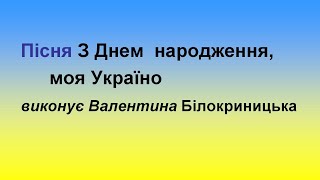 Пісня З Днем народження, моя Україно

виконує Валентина Білокриницька